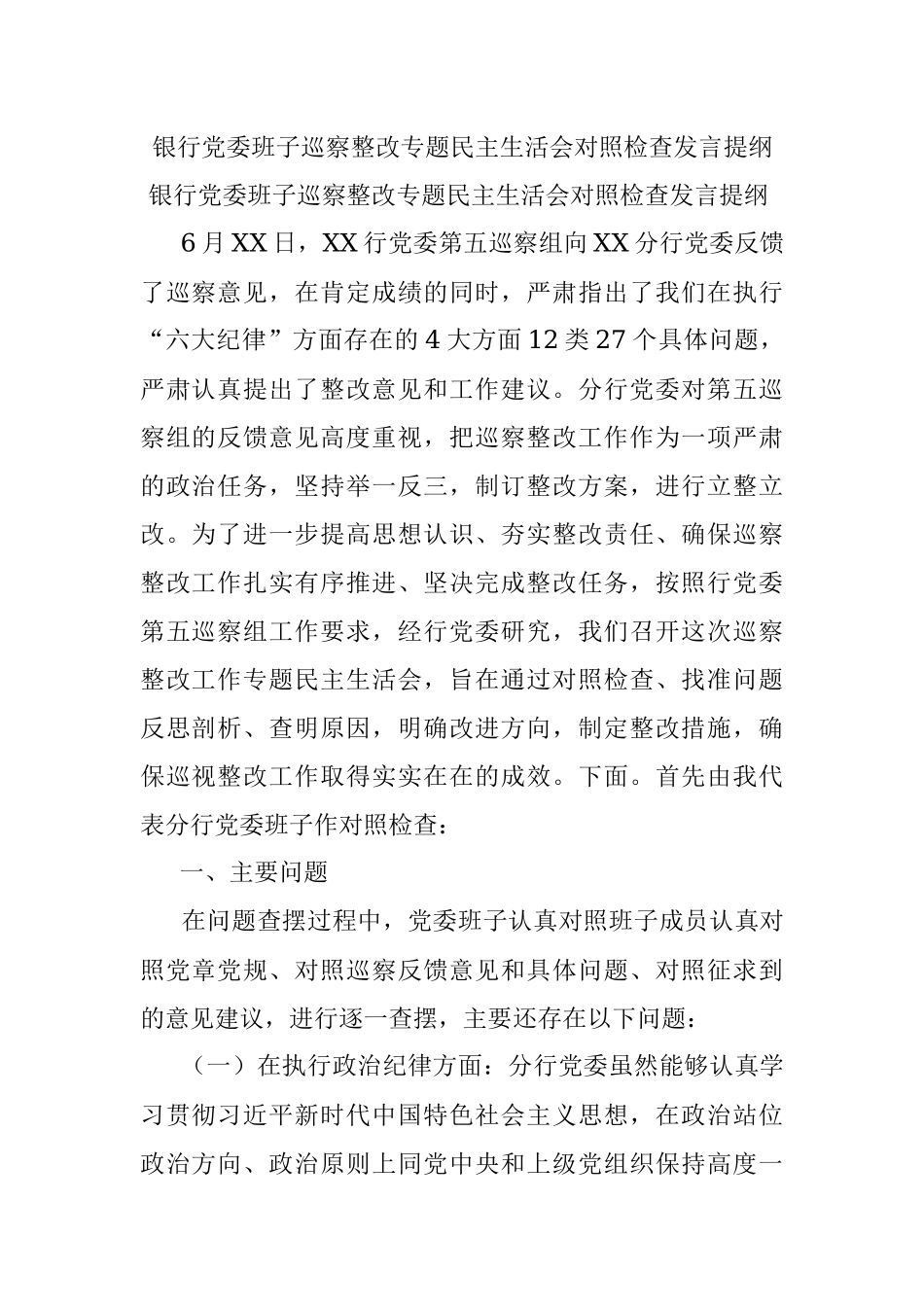 银行党委班子巡察整改专题民主生活会对照检查发言提纲

银行党委班子巡察整改专题民主生活会对照检查发言提纲

6月XX日，XX行党委第五巡察组向XX分行党委反馈了巡察意见，在肯定成绩的同时，严肃指出了我们在执行“六大纪律”方面存在的4大方面12类27个具体问题，严肃认真提出了整改意见和工作建议。分行党委对第五巡察组的反馈意见高度重视，把巡察整改工作作为一项严肃的政治任务，坚持举一反三，制订整改方案，进行立整立改。为了进一步提高思想认识、夯实整改责任、确保巡察整改工作扎实有序推进、坚决完成整改任务，按照行党委第五巡察组工作要求，经行党委研究，我们召开这次巡察整改工作专题民主生活会，旨在通过对照检查、找准问题反思剖析、查明原因，明确改进方向，制定整改措施，确保巡视整改工作取得实实在在的成效。下面。首先由我代表分行党委班子作对照检查：

一、主要问题

在问题查摆过程中，党委班子认真对照班子成员认真对照党章党规、对照巡察反馈意见和具体问题、对照征求到的意见建议，进行逐一查摆，主要还存在以下问题：

（一）在执行政治纪律方面：分行党委虽然能够认真学习贯彻习近平新时代中国特色社会主义思想，在政治站位政治方向、政治原则上同党中央和上级党组织保持高度一